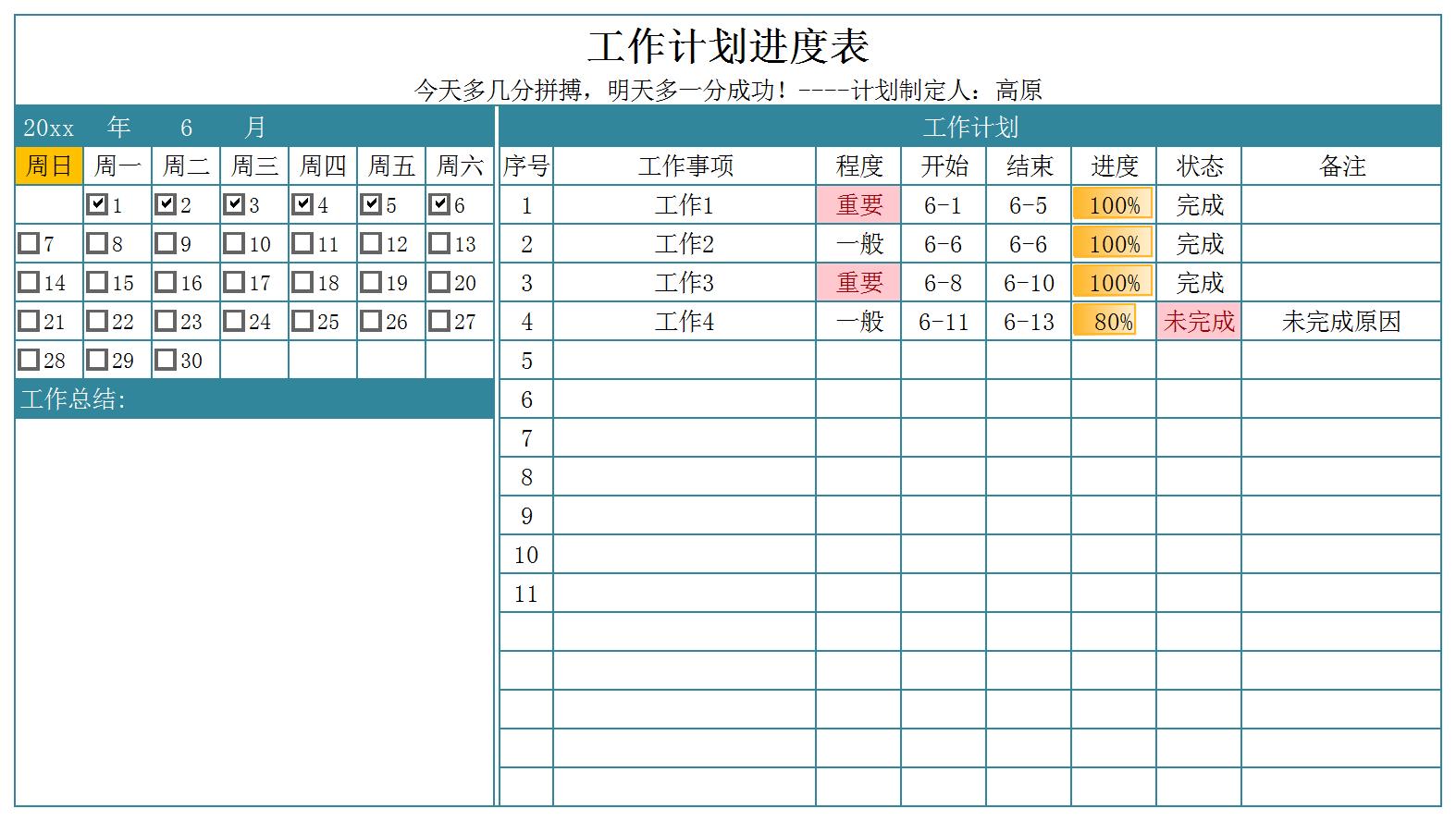 工作计划进度表

今天多几分拼搏，明天多一分成功！----计划制定人：高原

20xx 年 6 月

| 周日 | 周一 | 周二 | 周三 | 周四 | 周五 | 周六 |
|---|---|---|---|---|---|---|
| | ☑1 | ☑2 | ☑3 | ☑4 | ☑5 | ☑6 |
| ☐7 | ☐8 | ☐9 | ☐10 | ☐11 | ☐12 | ☐13 |
| ☐14 | ☐15 | ☐16 | ☐17 | ☐18 | ☐19 | ☐20 |
| ☐21 | ☐22 | ☐23 | ☐24 | ☐25 | ☐26 | ☐27 |
| ☐28 | ☐29 | ☐30 | | | | |

工作总结:

工作计划

| 序号 | 工作事项 | 程度 | 开始 | 结束 | 进度 | 状态 | 备注 |
|---|---|---|---|---|---|---|---|
| 1 | 工作1 | 重要 | 6-1 | 6-5 | 100% | 完成 | |
| 2 | 工作2 | 一般 | 6-6 | 6-6 | 100% | 完成 | |
| 3 | 工作3 | 重要 | 6-8 | 6-10 | 100% | 完成 | |
| 4 | 工作4 | 一般 | 6-11 | 6-13 | 80% | 未完成 | 未完成原因 |
| 5 | | | | | | | |
| 6 | | | | | | | |
| 7 | | | | | | | |
| 8 | | | | | | | |
| 9 | | | | | | | |
| 10 | | | | | | | |
| 11 | | | | | | | |